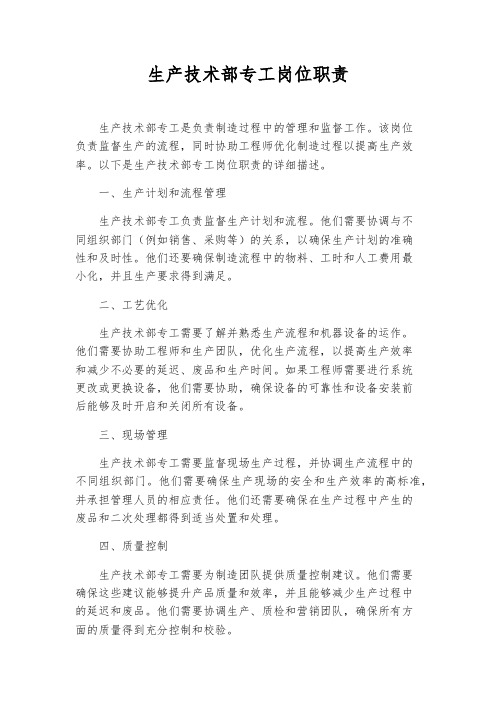 生产技术部专工岗位职责

生产技术部专工是负责制造过程中的管理和监督工作。该岗位负责监督生产的流程，同时协助工程师优化制造过程以提高生产效率。以下是生产技术部专工岗位职责的详细描述。

一、生产计划和流程管理

生产技术部专工负责监督生产计划和流程。他们需要协调与不同组织部门（例如销售、采购等）的关系，以确保生产计划的准确性和及时性。他们还要确保制造流程中的物料、工时和人工费用最小化，并且生产要求得到满足。

二、工艺优化

生产技术部专工需要了解并熟悉生产流程和机器设备的运作。他们需要协助工程师和生产团队，优化生产流程，以提高生产效率和减少不必要的延迟、废品和生产时间。如果工程师需要进行系统更改或更换设备，他们需要协助，确保设备的可靠性和设备安装前后能够及时开启和关闭所有设备。

三、现场管理

生产技术部专工需要监督现场生产过程，并协调生产流程中的不同组织部门。他们需要确保生产现场的安全和生产效率的高标准，并承担管理人员的相应责任。他们还需要确保在生产过程中产生的废品和二次处理都得到适当处置和处理。

四、质量控制

生产技术部专工需要为制造团队提供质量控制建议。他们需要确保这些建议能够提升产品质量和效率，并且能够减少生产过程中的延迟和废品。他们需要协调生产、质检和营销团队，确保所有方面的质量得到充分控制和校验。